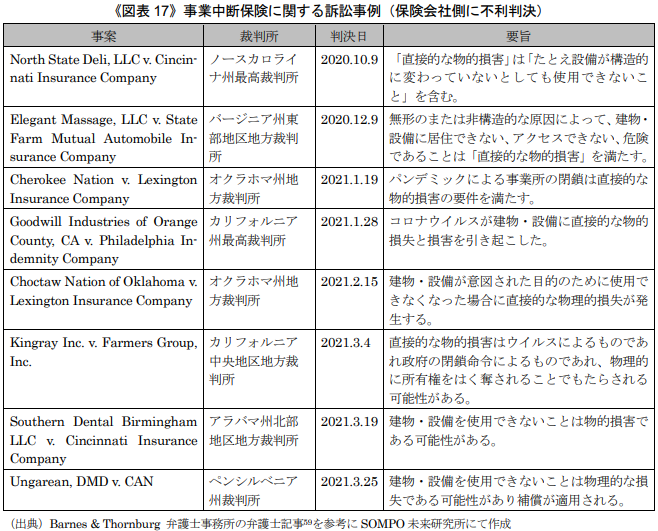 《図表 17》事業中断保険に関する訴訟事例（保険会社側に不利判決）

| 事案 | 裁判所 | 判決日 | 要旨 |
|---|---|---|---|
| North State Deli, LLC v. Cincinnati Insurance Company | ノースカロライナ州最高裁判所 | 2020.10.9 | 「直接的な物的損害」は「たとえ設備が構造的に変わっていないとしても使用できないこと」を含む。 |
| Elegant Massage, LLC v. State Farm Mutual Automobile Insurance Company | バージニア州東部地区地方裁判所 | 2020.12.9 | 無形のまたは非構造的な原因によって、建物・設備に居住できない、アクセスできない、危険であることは「直接的な物的損害」を満たす。 |
| Cherokee Nation v. Lexington Insurance Company | オクラホマ州地方裁判所 | 2021.1.19 | パンデミックによる事業所の閉鎖は直接的な物的損害の要件を満たす。 |
| Goodwill Industries of Orange County, CA v. Philadelphia Indemnity Company | カリフォルニア州最高裁判所 | 2021.1.28 | コロナウイルスが建物・設備に直接的な物的損失と損害を引き起こした。 |
| Choctaw Nation of Oklahoma v. Lexington Insurance Company | オクラホマ州地方裁判所 | 2021.2.15 | 建物・設備が意図された目的のために使用できなくなった場合に直接的な物理的損失が発生する。 |
| Kingray Inc. v. Farmers Group, Inc. | カリフォルニア中央地区地方裁判所 | 2021.3.4 | 直接的な物的損害はウイルスによるものであれ政府の閉鎖命令によるものであれ、物理的に所有権をはく奪されることでもたらされる可能性がある。 |
| Southern Dental Birmingham LLC v. Cincinnati Insurance Company | アラバマ州北部地区地方裁判所 | 2021.3.19 | 建物・設備を使用できないことは物的損害である可能性がある。 |
| Ungarean, DMD v. CAN | ペンシルベニア州裁判所 | 2021.3.25 | 建物・設備を使用できないことは物理的な損失である可能性があり補償が適用される。 |

（出典）Barnes & Thornburg 弁護士事務所の弁護士記事$^{59}$を参考に SOMPO 未来研究所にて作成